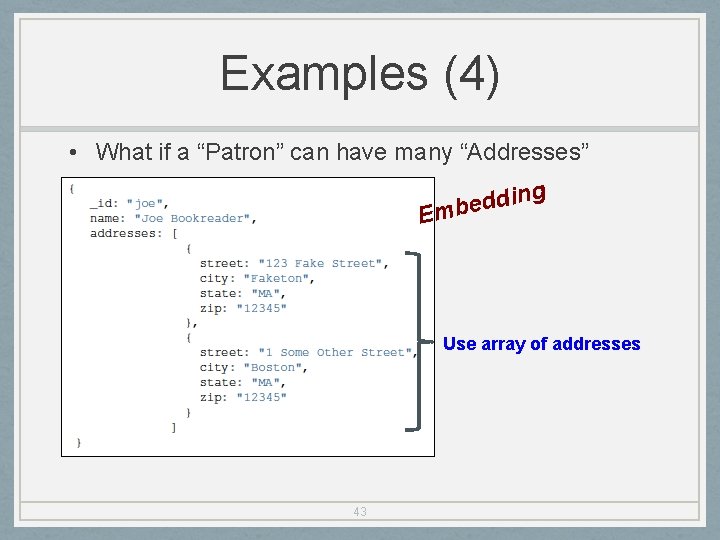 Examples (4)

• What if a “Patron” can have many “Addresses”

{
  _id: "joe",
  name: "Joe Bookreader",
  addresses: [
               {
                 street: "123 Fake Street",
                 city: "Faketon",
                 state: "MA",
                 zip: "12345"
               },
               {
                 street: "1 Some Other Street",
                 city: "Boston",
                 state: "MA",
                 zip: "12345"
               }
             ]
}

Embedding

Use array of addresses

43